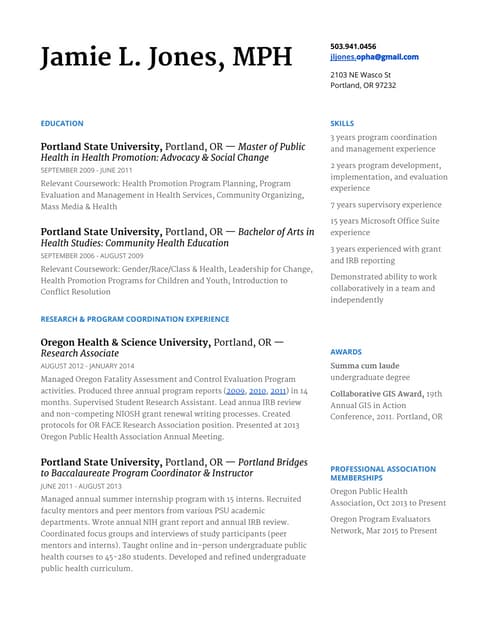 Jamie L. Jones, MPH

503.941.0456
jljones.opha@gmail.com
2103 NE Wasco St
Portland, OR 97232

EDUCATION

Portland State University, Portland, OR — Master of Public Health in Health Promotion: Advocacy & Social Change
SEPTEMBER 2009 - JUNE 2011
Relevant Coursework: Health Promotion Program Planning, Program Evaluation and Management in Health Services, Community Organizing, Mass Media & Health

Portland State University, Portland, OR — Bachelor of Arts in Health Studies: Community Health Education
SEPTEMBER 2006 - AUGUST 2009
Relevant Coursework: Gender/Race/Class & Health, Leadership for Change, Health Promotion Programs for Children and Youth, Introduction to Conflict Resolution

RESEARCH & PROGRAM COORDINATION EXPERIENCE

Oregon Health & Science University, Portland, OR — Research Associate
AUGUST 2012 - JANUARY 2014
Managed Oregon Fatality Assessment and Control Evaluation Program activities. Produced three annual program reports (2009, 2010, 2011) in 14 months. Supervised Student Research Assistant. Lead annua IRB review and non-competing NIOSH grant renewal writing processes. Created protocols for OR FACE Research Association position. Presented at 2013 Oregon Public Health Association Annual Meeting.

Portland State University, Portland, OR — Portland Bridges to Baccalaureate Program Coordinator & Instructor
JUNE 2011 - AUGUST 2013
Managed annual summer internship program with 15 interns. Recruited faculty mentors and peer mentors from various PSU academic departments. Wrote annual NIH grant report and annual IRB review. Coordinated focus groups and interviews of study participants (peer mentors and interns). Taught online and in-person undergraduate public health courses to 45-280 students. Developed and refined undergraduate public health curriculum.

SKILLS

3 years program coordination and management experience

2 years program development, implementation, and evaluation experience

7 years supervisory experience

15 years Microsoft Office Suite experience

3 years experienced with grant and IRB reporting

Demonstrated ability to work collaboratively in a team and independently

AWARDS

Summa cum laude undergraduate degree

Collaborative GIS Award, 19th Annual GIS in Action Conference, 2011. Portland, OR

PROFESSIONAL ASSOCIATION MEMBERSHIPS

Oregon Public Health Association, Oct 2013 to Present

Oregon Program Evaluators Network, Mar 2015 to Present